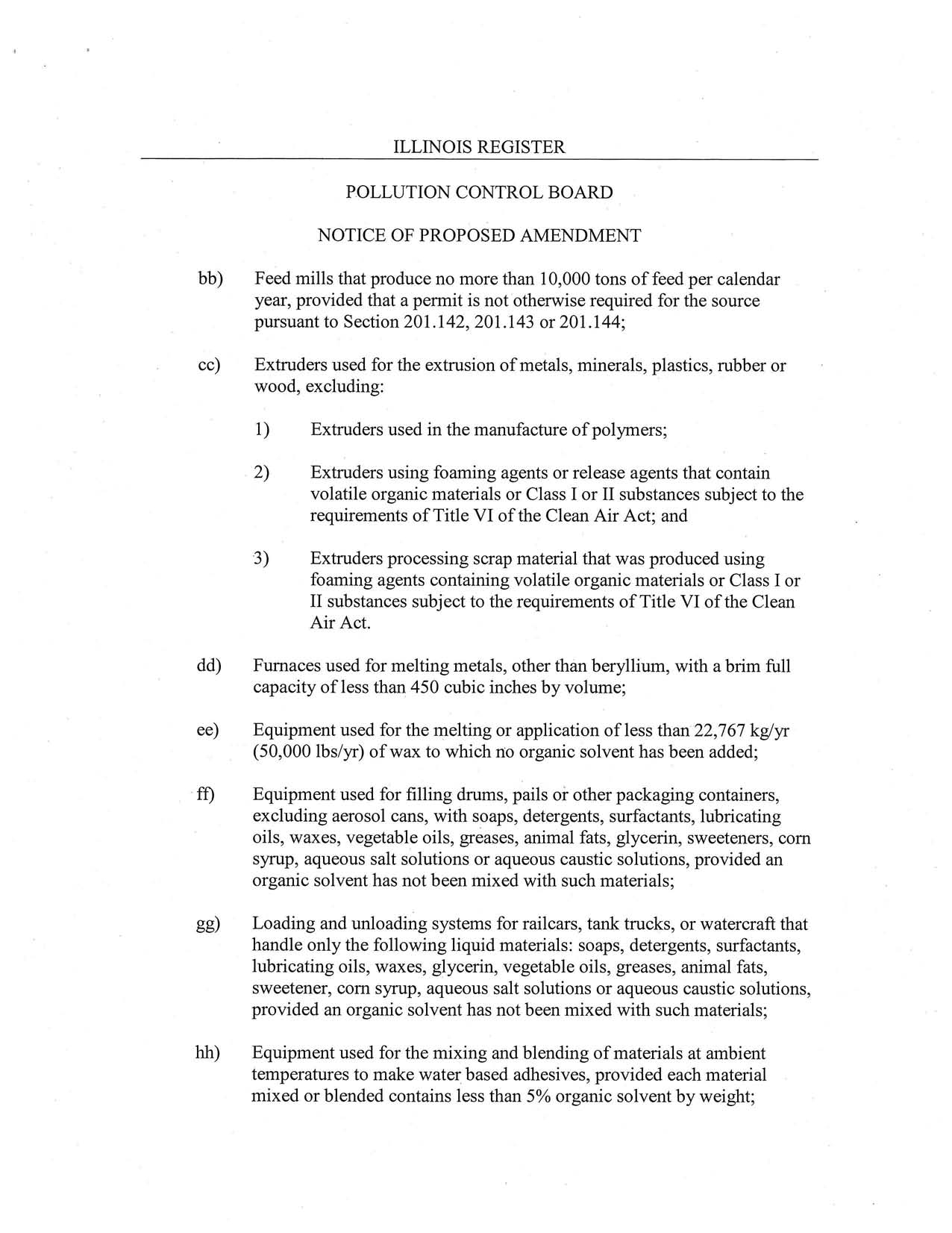 ILLINOIS REGISTER

POLLUTION CONTROL BOARD

NOTICE OF PROPOSED AMENDMENT

bb) Feed mills that produce no more than 10,000 tons of feed per calendar year, provided that a permit is not otherwise required for the source pursuant to Section 201.142, 201.143 or 201.144;

cc) Extruders used for the extrusion of metals, minerals, plastics, rubber or wood, excluding:

1) Extruders used in the manufacture of polymers;

2) Extruders using foaming agents or release agents that contain volatile organic materials or Class I or II substances subject to the requirements of Title VI of the Clean Air Act; and

3) Extruders processing scrap material that was produced using foaming agents containing volatile organic materials or Class I or II substances subject to the requirements of Title VI of the Clean Air Act.

dd) Furnaces used for melting metals, other than beryllium, with a brim full capacity of less than 450 cubic inches by volume;

ee) Equipment used for the melting or application of less than 22,767 kg/yr (50,000 lbs/yr) of wax to which no organic solvent has been added;

ff) Equipment used for filling drums, pails or other packaging containers, excluding aerosol cans, with soaps, detergents, surfactants, lubricating oils, waxes, vegetable oils, greases, animal fats, glycerin, sweeteners, corn syrup, aqueous salt solutions or aqueous caustic solutions, provided an organic solvent has not been mixed with such materials;

gg) Loading and unloading systems for railcars, tank trucks, or watercraft that handle only the following liquid materials: soaps, detergents, surfactants, lubricating oils, waxes, glycerin, vegetable oils, greases, animal fats, sweetener, corn syrup, aqueous salt solutions or aqueous caustic solutions, provided an organic solvent has not been mixed with such materials;

hh) Equipment used for the mixing and blending of materials at ambient temperatures to make water based adhesives, provided each material mixed or blended contains less than 5% organic solvent by weight;